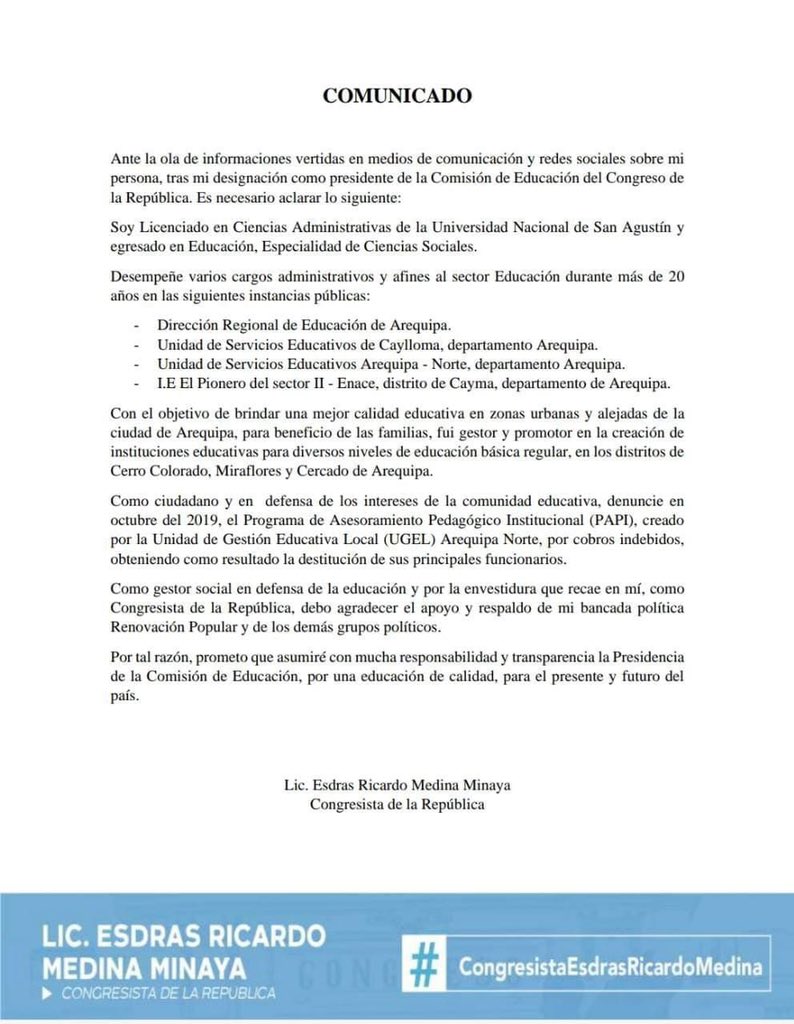 COMUNICADO

Ante la ola de informaciones vertidas en medios de comunicación y redes sociales sobre mi persona, tras mi designación como presidente de la Comisión de Educación del Congreso de la República. Es necesario aclarar lo siguiente:

Soy Licenciado en Ciencias Administrativas de la Universidad Nacional de San Agustín y egresado en Educación, Especialidad de Ciencias Sociales.

Desempeñe varios cargos administrativos y afines al sector Educación durante más de 20 años en las siguientes instancias públicas:

- Dirección Regional de Educación de Arequipa.
- Unidad de Servicios Educativos de Caylloma, departamento Arequipa.
- Unidad de Servicios Educativos Arequipa - Norte, departamento Arequipa.
- I.E El Pionero del sector II - Enace, distrito de Cayma, departamento de Arequipa.

Con el objetivo de brindar una mejor calidad educativa en zonas urbanas y alejadas de la ciudad de Arequipa, para beneficio de las familias, fui gestor y promotor en la creación de instituciones educativas para diversos niveles de educación básica regular, en los distritos de Cerro Colorado, Miraflores y Cercado de Arequipa.

Como ciudadano y en defensa de los intereses de la comunidad educativa, denuncie en octubre del 2019, el Programa de Asesoramiento Pedagógico Institucional (PAPI), creado por la Unidad de Gestión Educativa Local (UGEL) Arequipa Norte, por cobros indebidos, obteniendo como resultado la destitución de sus principales funcionarios.

Como gestor social en defensa de la educación y por la envestidura que recae en mí, como Congresista de la República, debo agradecer el apoyo y respaldo de mi bancada política Renovación Popular y de los demás grupos políticos.

Por tal razón, prometo que asumiré con mucha responsabilidad y transparencia la Presidencia de la Comisión de Educación, por una educación de calidad, para el presente y futuro del país.

Lic. Esdras Ricardo Medina Minaya
Congresista de la República

LIC. ESDRAS RICARDO MEDINA MINAYA
CONGRESISTA DE LA REPUBLICA

# CongresistaEsdrasRicardoMedina